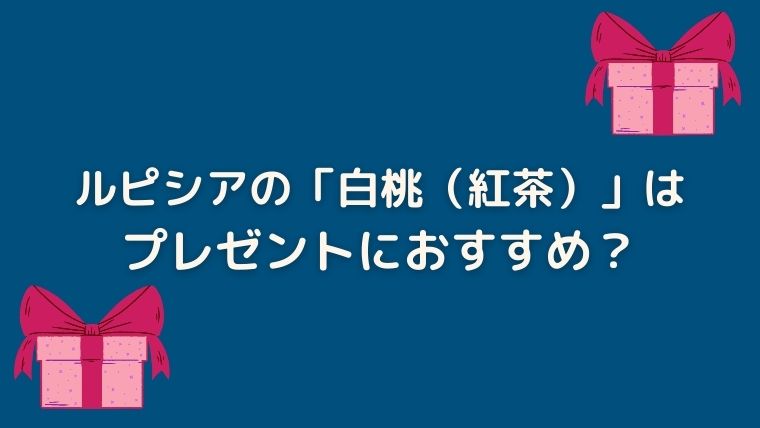 ルピシアの「白桃（紅茶）」は
プレゼントにおすすめ？